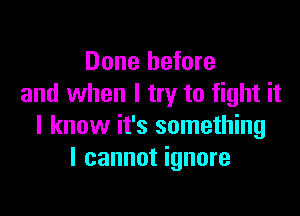 Done before
and when I try to fight it
I know it's something
I cannot ignore